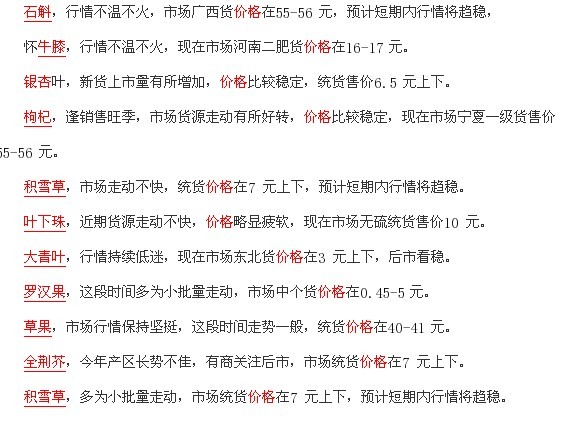 石斛，行情不温不火，市场广西货价格在55-56 元，预计短期内行情将趋稳，

怀牛膝，行情不温不火，现在市场河南二肥货价格在16-17 元。

银杏叶，新货上市量有所增加，价格比较稳定，统货售价6.5 元上下。

枸杞，逢销售旺季，市场货源走动有所好转，价格比较稳定，现在市场宁夏一级货售价55-56 元。

积雪草，市场走动不快，统货价格在7 元上下，预计短期内行情将趋稳。

叶下珠，近期货源走动不快，价格略显疲软，现在市场无硫统货售价10 元。

大青叶，行情持续低迷，现在市场东北货价格在3 元上下，后市看稳。

罗汉果，这段时间多为小批量走动，市场中个货价格在0.45-5 元。

草果，市场行情保持坚挺，这段时间走势一般，统货价格在40-41 元。

全荆芥，今年产区长势不佳，有商关注后市，市场统货价格在7 元上下。

积雪草，多为小批量走动，市场统货价格在7 元上下，预计短期内行情将趋稳。